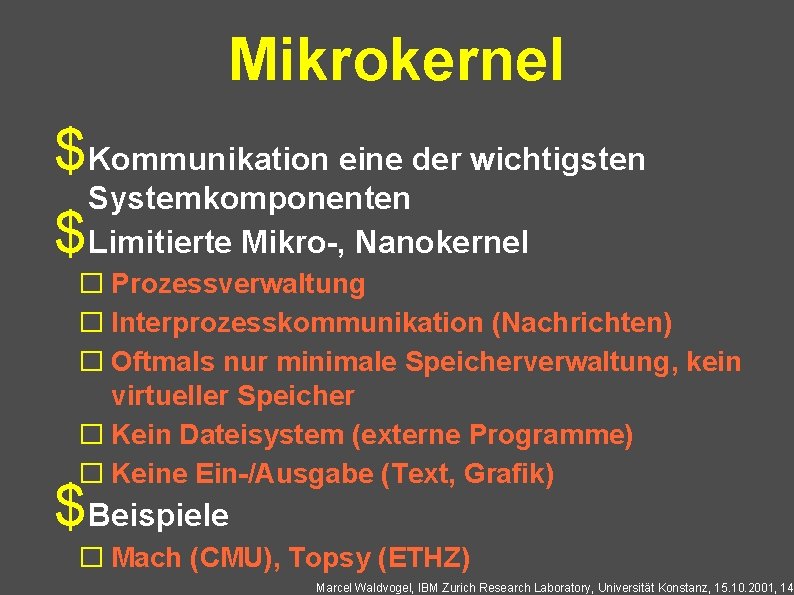 Mikrokernel

$Kommunikation eine der wichtigsten Systemkomponenten

$Limitierte Mikro-, Nanokernel

☐ Prozessverwaltung

☐ Interprozesskommunikation (Nachrichten)

☐ Oftmals nur minimale Speicherverwaltung, kein virtueller Speicher

☐ Kein Dateisystem (externe Programme)

☐ Keine Ein-/Ausgabe (Text, Grafik)

$Beispiele

☐ Mach (CMU), Topsy (ETHZ)

Marcel Waldvogel, IBM Zurich Research Laboratory, Universität Konstanz, 15.10.2001, 14